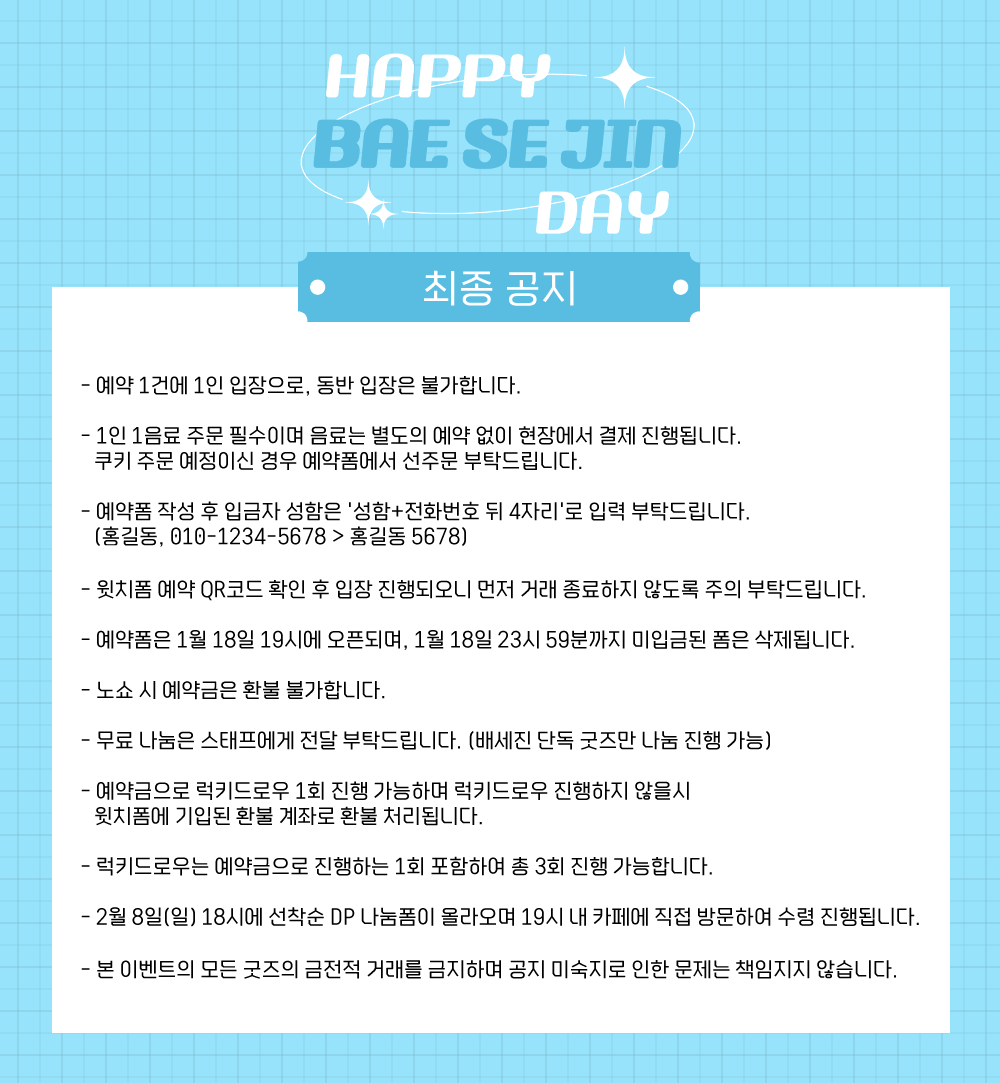 HAPPY
BAE SE JIN
DAY

최종 공지

- 예약 1건에 1인 입장으로, 동반 입장은 불가합니다.

- 1인 1음료 주문 필수이며 음료는 별도의 예약 없이 현장에서 결제 진행됩니다.
쿠키 주문 예정이신 경우 예약폼에서 선주문 부탁드립니다.

- 예약폼 작성 후 입금자 성함은 '성함+전화번호 뒤 4자리'로 입력 부탁드립니다.
(홍길동, 010-1234-5678 > 홍길동 5678)

- 윗치폼 예약 QR코드 확인 후 입장 진행되오니 먼저 거래 종료하지 않도록 주의 부탁드립니다.

- 예약폼은 1월 18일 19시에 오픈되며, 1월 18일 23시 59분까지 미입금된 폼은 삭제됩니다.

- 노쇼 시 예약금은 환불 불가합니다.

- 무료 나눔은 스태프에게 전달 부탁드립니다. (배세진 단독 굿즈만 나눔 진행 가능)

- 예약금으로 럭키드로우 1회 진행 가능하며 럭키드로우 진행하지 않을시
윗치폼에 기입된 환불 계좌로 환불 처리됩니다.

- 럭키드로우는 예약금으로 진행하는 1회 포함하여 총 3회 진행 가능합니다.

- 2월 8일(일) 18시에 선착순 DP 나눔폼이 올라오며 19시 내 카페에 직접 방문하여 수령 진행됩니다.

- 본 이벤트의 모든 굿즈의 금전적 거래를 금지하며 공지 미숙지로 인한 문제는 책임지지 않습니다.